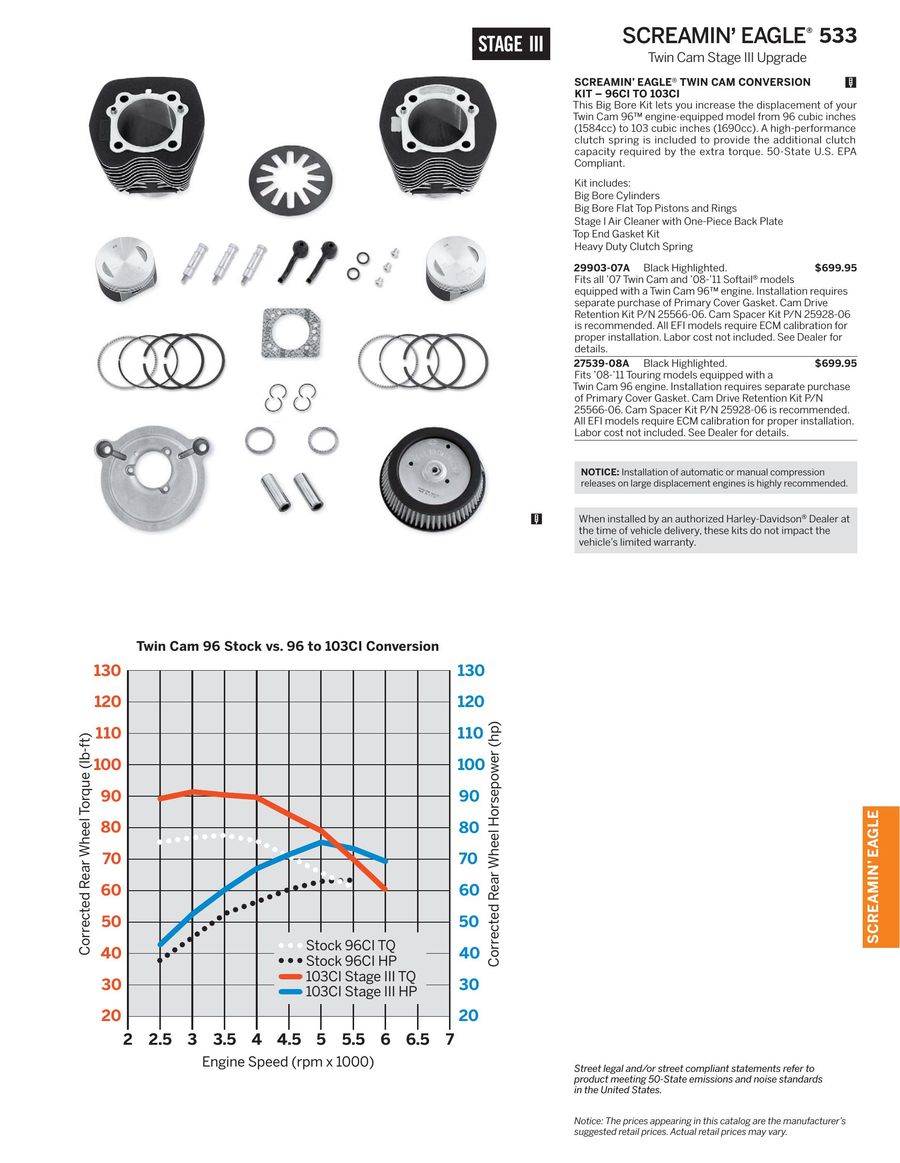 STAGE III

SCREAMIN' EAGLE® 533

Twin Cam Stage III Upgrade

SCREAMIN' EAGLE® TWIN CAM CONVERSION KIT – 96CI TO 103CI

This Big Bore Kit lets you increase the displacement of your Twin Cam 96™ engine-equipped model from 96 cubic inches (1584cc) to 103 cubic inches (1690cc). A high-performance clutch spring is included to provide the additional clutch capacity required by the extra torque. 50-State U.S. EPA Compliant.

Kit includes:
Big Bore Cylinders
Big Bore Flat Top Pistons and Rings
Stage I Air Cleaner with One-Piece Back Plate
Top End Gasket Kit
Heavy Duty Clutch Spring

29903-07A Black Highlighted. $699.95
Fits all '07 Twin Cam and '08-'11 Softail® models equipped with a Twin Cam 96™ engine. Installation requires separate purchase of Primary Cover Gasket. Cam Drive Retention Kit P/N 25566-06. Cam Spacer Kit P/N 25928-06 is recommended. All EFI models require ECM calibration for proper installation. Labor cost not included. See Dealer for details.

27539-08A Black Highlighted. $699.95
Fits '08-'11 Touring models equipped with a Twin Cam 96 engine. Installation requires separate purchase of Primary Cover Gasket. Cam Drive Retention Kit P/N 25566-06. Cam Spacer Kit P/N 25928-06 is recommended. All EFI models require ECM calibration for proper installation. Labor cost not included. See Dealer for details.

NOTICE: Installation of automatic or manual compression releases on large displacement engines is highly recommended.

When installed by an authorized Harley-Davidson® Dealer at the time of vehicle delivery, these kits do not impact the vehicle's limited warranty.

Twin Cam 96 Stock vs. 96 to 103CI Conversion

Corrected Rear Wheel Torque (lb-ft)
130 120 110 100 90 80 70 60 50 40 30 20

Corrected Rear Wheel Horsepower (hp)
130 120 110 100 90 80 70 60 50 40 30 20

Stock 96CI TQ
Stock 96CI HP
103CI Stage III TQ
103CI Stage III HP

2 2.5 3 3.5 4 4.5 5 5.5 6 6.5 7
Engine Speed (rpm x 1000)

SCREAMIN' EAGLE

Street legal and/or street compliant statements refer to product meeting 50-State emissions and noise standards in the United States.

Notice: The prices appearing in this catalog are the manufacturer's suggested retail prices. Actual retail prices may vary.